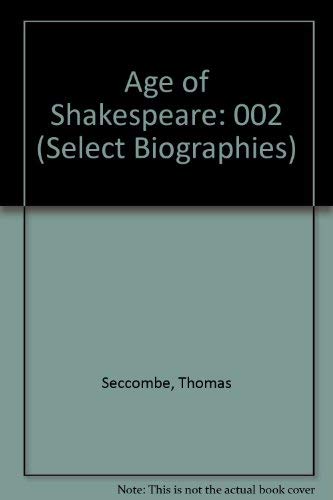 Age of Shakespeare: 002 (Select Biographies)

Seccombe, Thomas

Note: This is not the actual book cover